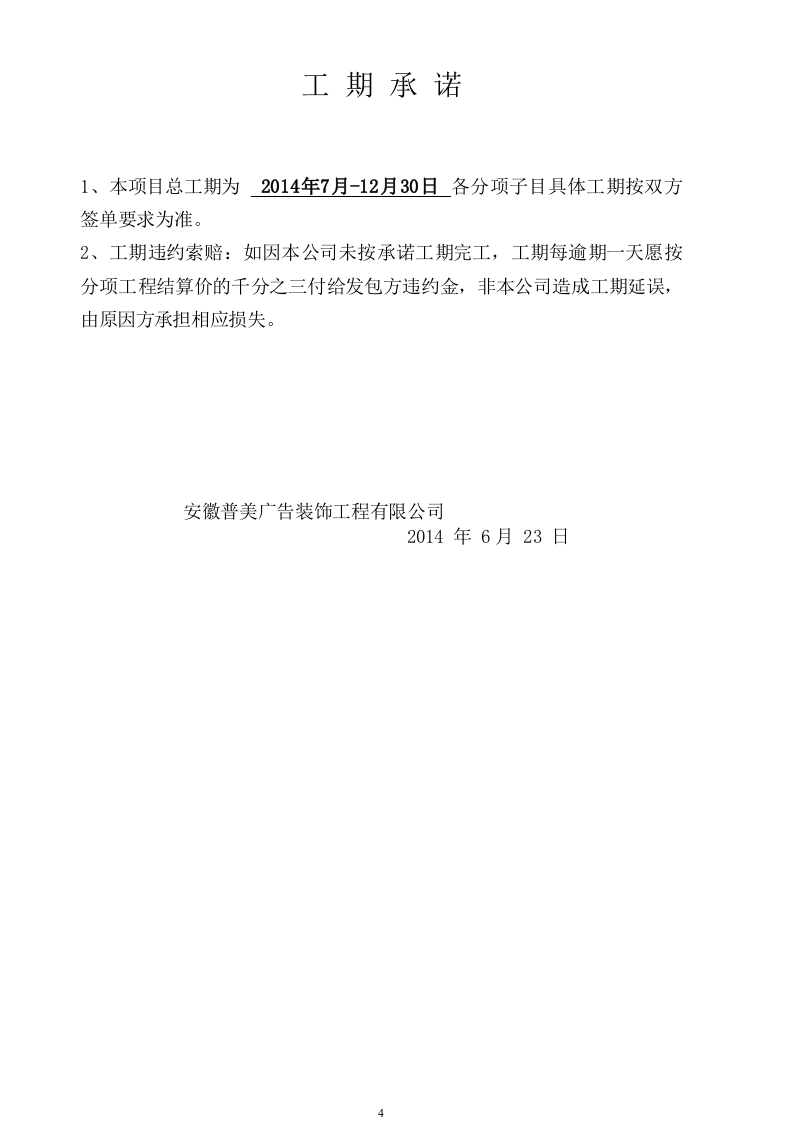 工 期 承 诺

1、本项目总工期为 2014年7月-12月30日 各分项子目具体工期按双方签单要求为准。

2、工期违约索赔：如因本公司未按承诺工期完工，工期每逾期一天愿按分项工程结算价的千分之三付给发包方违约金，非本公司造成工期延误，由原因方承担相应损失。

安徽普美广告装饰工程有限公司
2014 年 6 月 23 日

4